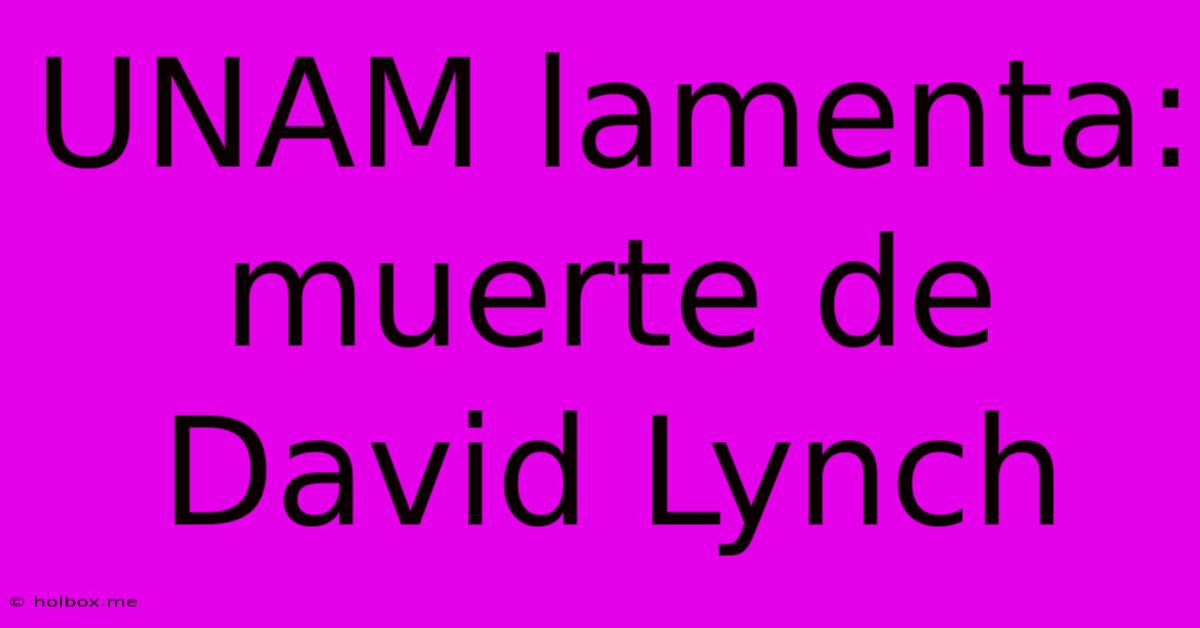 UNAM lamenta: muerte de David Lynch

© holbox.me